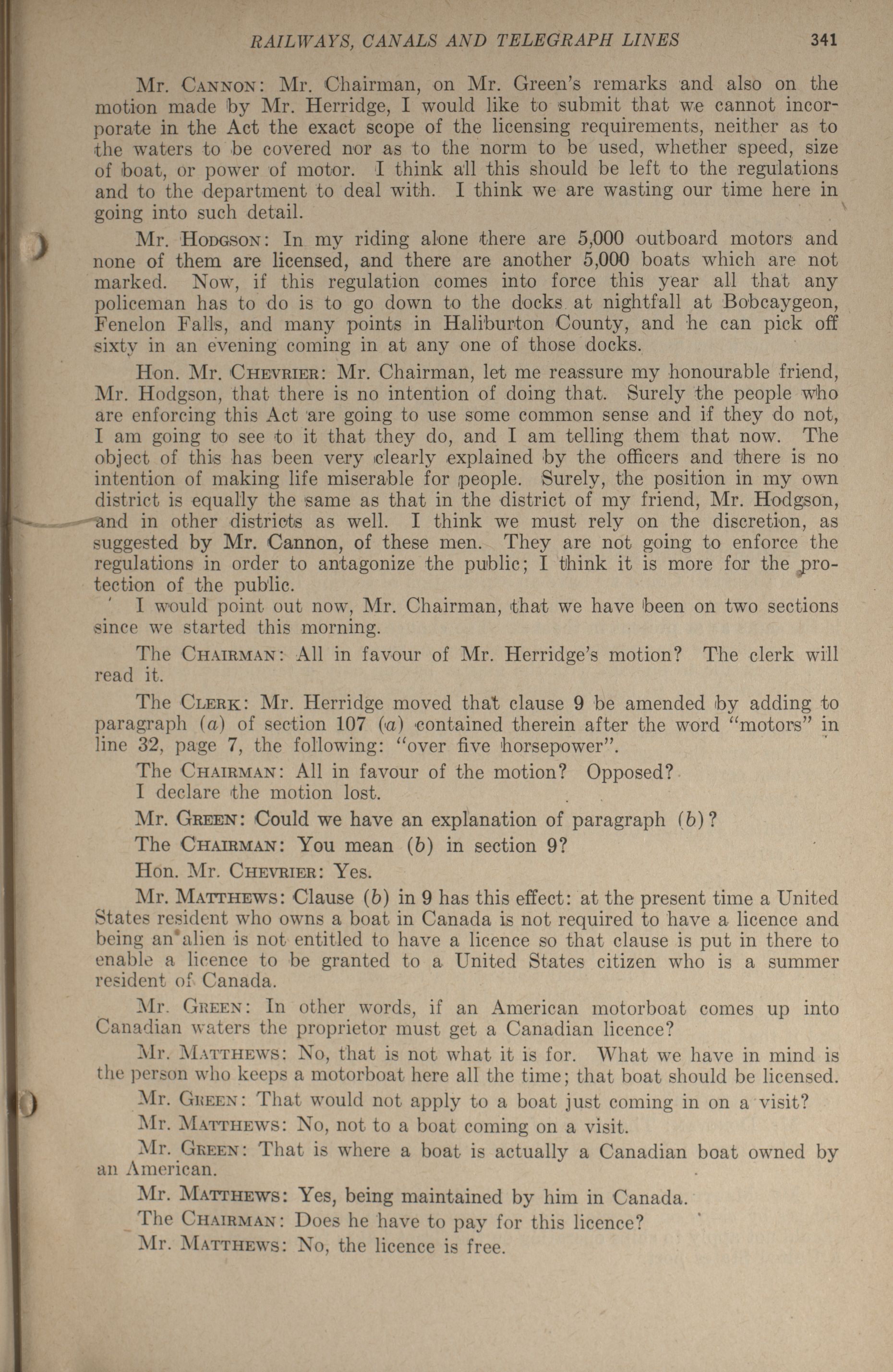 RAILWAYS, CANALS AND TELEGRAPH LINES 341

Mr. CANNON: Mr. Chairman, on Mr. Green's remarks and also on the motion made by Mr. Herridge, I would like to submit that we cannot incorporate in the Act the exact scope of the licensing requirements, neither as to the waters to be covered nor as to the norm to be used, whether speed, size of boat, or power of motor. I think all this should be left to the regulations and to the department to deal with. I think we are wasting our time here in going into such detail.

Mr. HODGSON: In my riding alone there are 5,000 outboard motors and none of them are licensed, and there are another 5,000 boats which are not marked. Now, if this regulation comes into force this year all that any policeman has to do is to go down to the docks at nightfall at Bobcaygeon, Fenelon Falls, and many points in Haliburton County, and he can pick off sixty in an evening coming in at any one of those docks.

Hon. Mr. CHEVRIER: Mr. Chairman, let me reassure my honourable friend, Mr. Hodgson, that there is no intention of doing that. Surely the people who are enforcing this Act are going to use some common sense and if they do not, I am going to see to it that they do, and I am telling them that now. The object of this has been very clearly explained by the officers and there is no intention of making life miserable for people. Surely, the position in my own district is equally the same as that in the district of my friend, Mr. Hodgson, and in other districts as well. I think we must rely on the discretion, as suggested by Mr. Cannon, of these men. They are not going to enforce the regulations in order to antagonize the public; I think it is more for the protection of the public.

I would point out now, Mr. Chairman, that we have been on two sections since we started this morning.

The CHAIRMAN: All in favour of Mr. Herridge's motion? The clerk will read it.

The CLERK: Mr. Herridge moved that clause 9 be amended by adding to paragraph (a) of section 107 (a) contained therein after the word "motors" in line 32, page 7, the following: "over five horsepower".

The CHAIRMAN: All in favour of the motion? Opposed?
I declare the motion lost.

Mr. GREEN: Could we have an explanation of paragraph (b)?

The CHAIRMAN: You mean (b) in section 9?

Hon. Mr. CHEVRIER: Yes.

Mr. MATTHEWS: Clause (b) in 9 has this effect: at the present time a United States resident who owns a boat in Canada is not required to have a licence and being an alien is not entitled to have a licence so that clause is put in there to enable a licence to be granted to a United States citizen who is a summer resident of Canada.

Mr. GREEN: In other words, if an American motorboat comes up into Canadian waters the proprietor must get a Canadian licence?

Mr. MATTHEWS: No, that is not what it is for. What we have in mind is the person who keeps a motorboat here all the time; that boat should be licensed.

Mr. GREEN: That would not apply to a boat just coming in on a visit?

Mr. MATTHEWS: No, not to a boat coming on a visit.

Mr. GREEN: That is where a boat is actually a Canadian boat owned by an American.

Mr. MATTHEWS: Yes, being maintained by him in Canada.

The CHAIRMAN: Does he have to pay for this licence?

Mr. MATTHEWS: No, the licence is free.